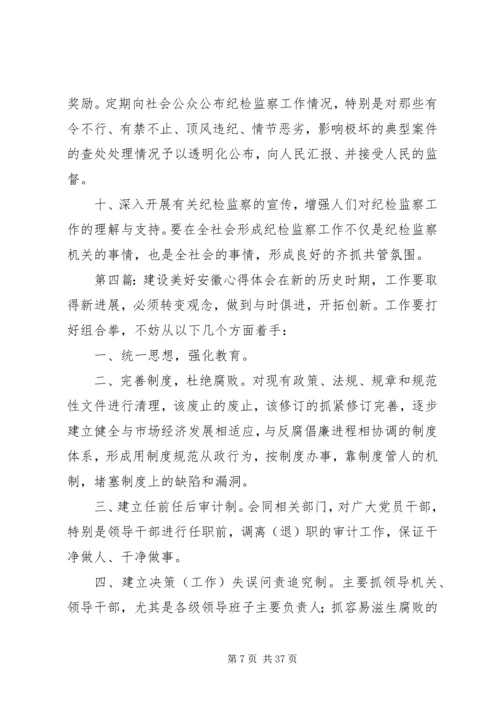 奖励。定期向社会公众公布纪检监察工作情况，特别是对那些有令不行、有禁不止、顶风违纪、情节恶劣，影响极坏的典型案件的查处处理情况予以透明化公布，向人民汇报、并接受人民的监督。

十、深入开展有关纪检监察的宣传，增强人们对纪检监察工作的理解与支持。要在全社会形成纪检监察工作不仅是纪检监察机关的事情，也是全社会的事情，形成良好的齐抓共管氛围。

第四篇：建设美好安徽心得体会在新的历史时期，工作要取得新进展，必须转变观念，做到与时俱进，开拓创新。工作要打好组合拳，不妨从以下几个方面着手：

一、统一思想，强化教育。

二、完善制度，杜绝腐败。对现有政策、法规、规章和规范性文件进行清理，该废止的废止，该修订的抓紧修订完善，逐步建立健全与市场经济发展相适应，与反腐倡廉进程相协调的制度体系，形成用制度规范从政行为，按制度办事，靠制度管人的机制，堵塞制度上的缺陷和漏洞。

三、建立任前任后审计制。会同相关部门，对广大党员干部，特别是领导干部进行任职前，调离（退）职的审计工作，保证干净做人、干净做事。

四、建立决策（工作）失误问责追究制。主要抓领导机关、领导干部，尤其是各级领导班子主要负责人；抓容易滋生腐败的

第 7 页 共 37 页